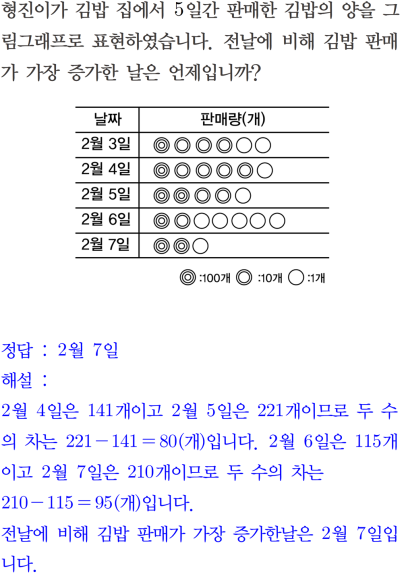 형진이가 김밥 집에서 5일간 판매한 김밥의 양을 그림그래프로 표현하였습니다. 전날에 비해 김밥 판매가 가장 증가한 날은 언제입니까?

| 날짜 | 판매량(개) |
|---|---|
| 2월 3일 | |
| 2월 4일 | |
| 2월 5일 | |
| 2월 6일 | |
| 2월 7일 | |

:100개 :10개 :1개

정답 : 2월 7일

해설 :

2월 4일은 141개이고 2월 5일은 221개이므로 두 수의 차는 $221-141=80$(개)입니다. 2월 6일은 115개이고 2월 7일은 210개이므로 두 수의 차는 $210-115=95$(개)입니다.

전날에 비해 김밥 판매가 가장 증가한날은 2월 7일입니다.